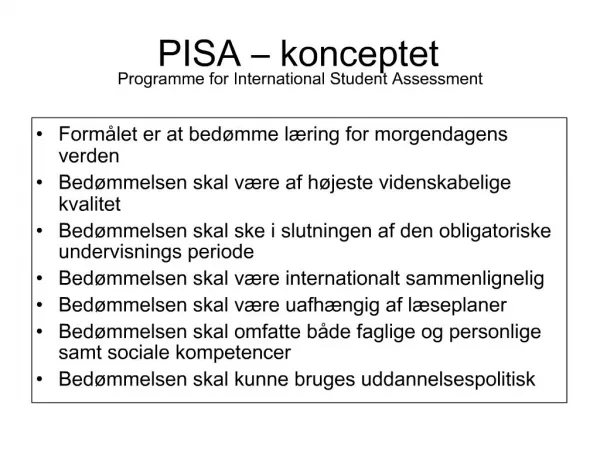 PISA – konceptet
Programme for International Student Assessment

• Formålet er at bedømme læring for morgendagens verden
• Bedømmelsen skal være af højeste videnskabelige kvalitet
• Bedømmelsen skal ske i slutningen af den obligatoriske undervisnings periode
• Bedømmelsen skal være internationalt sammenlignelig
• Bedømmelsen skal være uafhængig af læseplaner
• Bedømmelsen skal omfatte både faglige og personlige samt sociale kompetencer
• Bedømmelsen skal kunne bruges uddannelsespolitisk